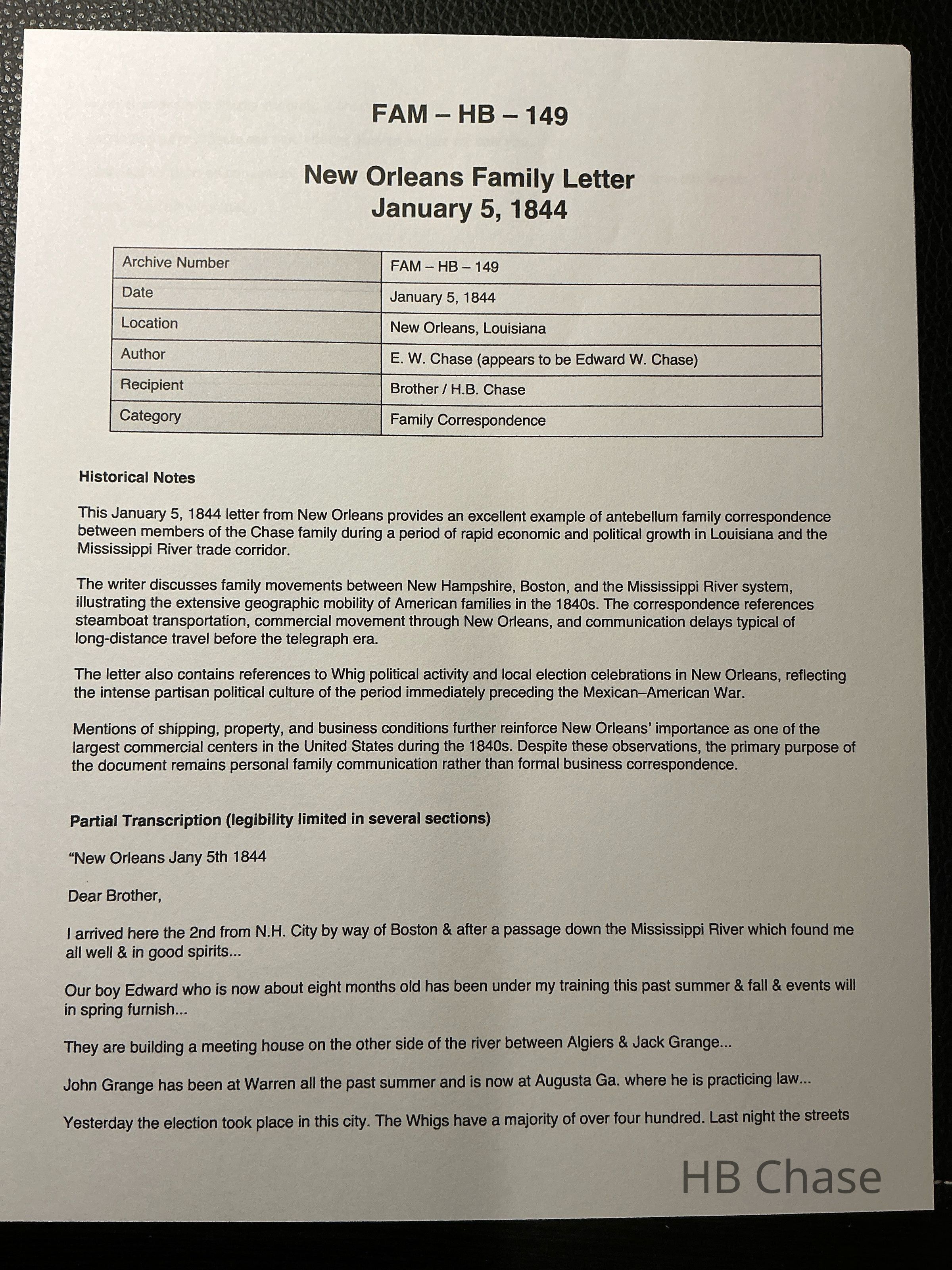 FAM – HB – 149

New Orleans Family Letter
January 5, 1844

| Archive Number | FAM – HB – 149 |
|---|---|
| Date | January 5, 1844 |
| Location | New Orleans, Louisiana |
| Author | E. W. Chase (appears to be Edward W. Chase) |
| Recipient | Brother / H.B. Chase |
| Category | Family Correspondence |

Historical Notes

This January 5, 1844 letter from New Orleans provides an excellent example of antebellum family correspondence between members of the Chase family during a period of rapid economic and political growth in Louisiana and the Mississippi River trade corridor.

The writer discusses family movements between New Hampshire, Boston, and the Mississippi River system, illustrating the extensive geographic mobility of American families in the 1840s. The correspondence references steamboat transportation, commercial movement through New Orleans, and communication delays typical of long-distance travel before the telegraph era.

The letter also contains references to Whig political activity and local election celebrations in New Orleans, reflecting the intense partisan political culture of the period immediately preceding the Mexican–American War.

Mentions of shipping, property, and business conditions further reinforce New Orleans' importance as one of the largest commercial centers in the United States during the 1840s. Despite these observations, the primary purpose of the document remains personal family communication rather than formal business correspondence.

Partial Transcription (legibility limited in several sections)

"New Orleans Jany 5th 1844

Dear Brother,

I arrived here the 2nd from N.H. City by way of Boston & after a passage down the Mississippi River which found me all well & in good spirits...

Our boy Edward who is now about eight months old has been under my training this past summer & fall & events will in spring furnish...

They are building a meeting house on the other side of the river between Algiers & Jack Grange...

John Grange has been at Warren all the past summer and is now at Augusta Ga. where he is practicing law...

Yesterday the election took place in this city. The Whigs have a majority of over four hundred. Last night the streets

HB Chase